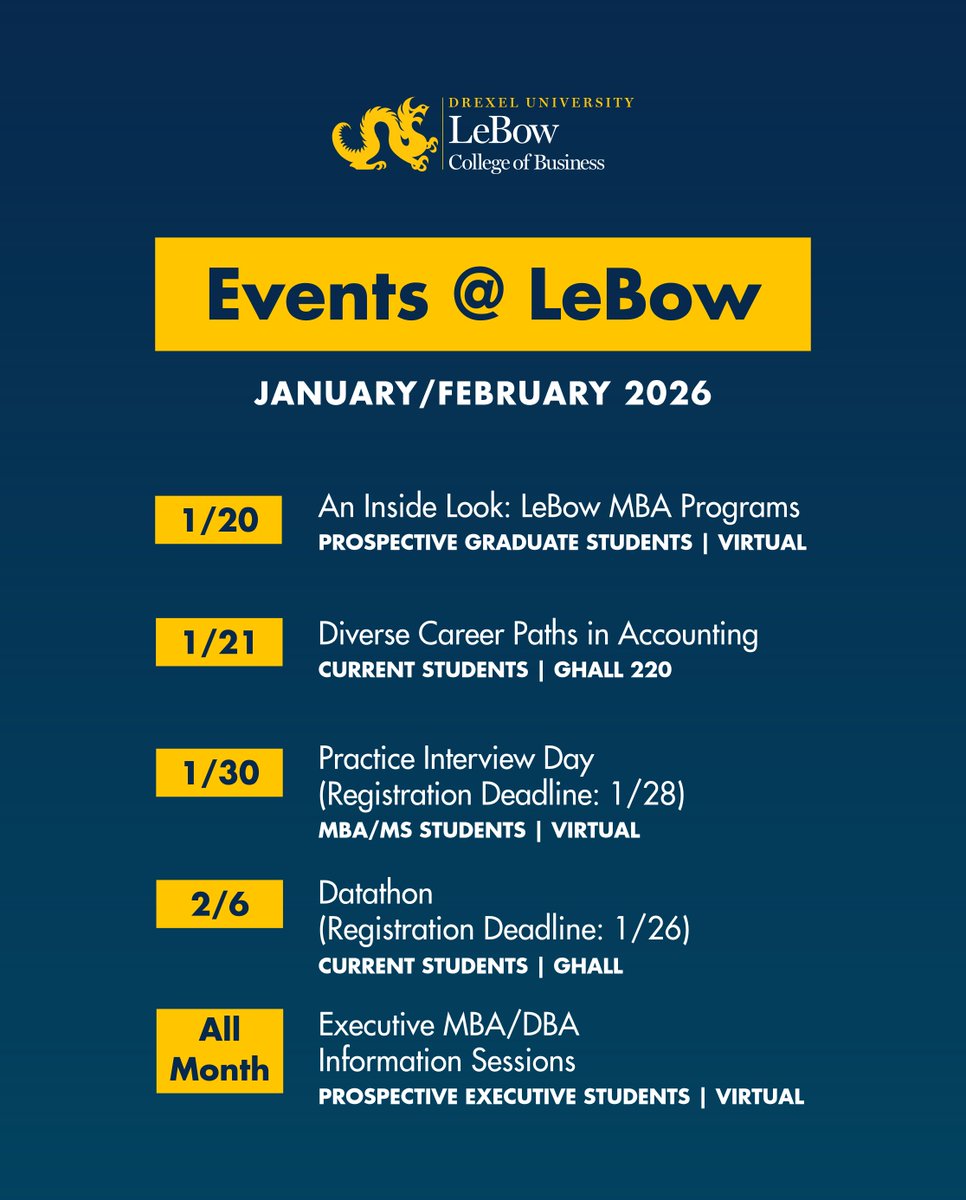 DREXEL UNIVERSITY
LeBow
College of Business

Events @ LeBow

JANUARY/FEBRUARY 2026

1/20
An Inside Look: LeBow MBA Programs
PROSPECTIVE GRADUATE STUDENTS | VIRTUAL

1/21
Diverse Career Paths in Accounting
CURRENT STUDENTS | GHALL 220

1/30
Practice Interview Day
(Registration Deadline: 1/28)
MBA/MS STUDENTS | VIRTUAL

2/6
Datathon
(Registration Deadline: 1/26)
CURRENT STUDENTS | GHALL

All Month
Executive MBA/DBA
Information Sessions
PROSPECTIVE EXECUTIVE STUDENTS | VIRTUAL